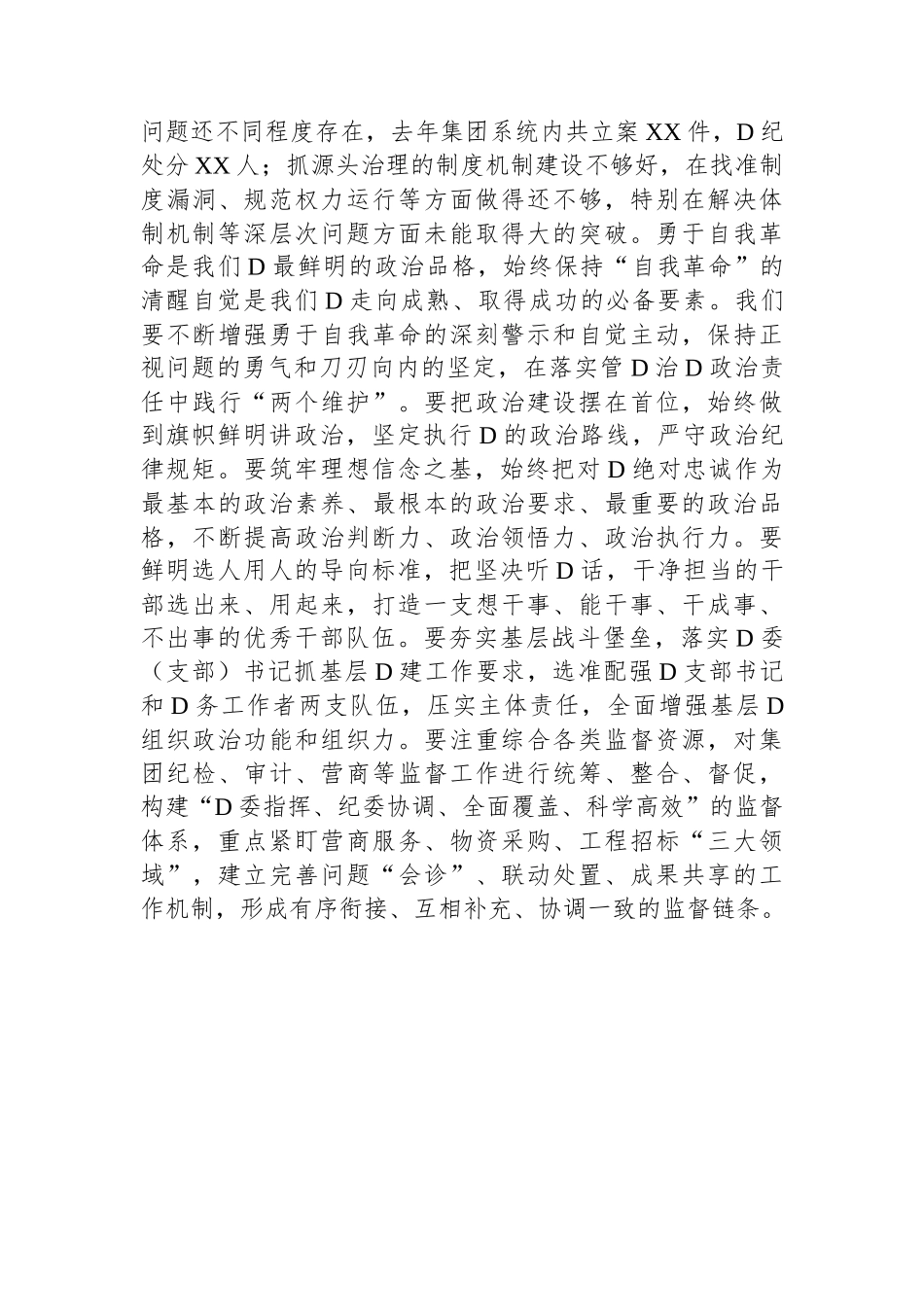 问题还不同程度存在，去年集团系统内共立案XX件，D纪处分XX人；抓源头治理的制度机制建设不够好，在找准制度漏洞、规范权力运行等方面做得还不够，特别在解决体制机制等深层次问题方面未能取得大的突破。勇于自我革命是我们D最鲜明的政治品格，始终保持“自我革命”的清醒自觉是我们D走向成熟、取得成功的必备要素。我们要不断增强勇于自我革命的深刻警示和自觉主动，保持正视问题的勇气和刀刃向内的坚定，在落实管D治D政治责任中践行“两个维护”。要把政治建设摆在首位，始终做到旗帜鲜明讲政治，坚定执行D的政治路线，严守政治纪律规矩。要筑牢理想信念之基，始终把对D绝对忠诚作为最基本的政治素养、最根本的政治要求、最重要的政治品格，不断提高政治判断力、政治领悟力、政治执行力。要鲜明选人用人的导向标准，把坚决听D话，干净担当的干部选出来、用起来，打造一支想干事、能干事、干成事、不出事的优秀干部队伍。要夯实基层战斗堡垒，落实D委（支部）书记抓基层D建工作要求，选准配强D支部书记和D务工作者两支队伍，压实主体责任，全面增强基层D组织政治功能和组织力。要注重综合各类监督资源，对集团纪检、审计、营商等监督工作进行统筹、整合、督促，构建“D委指挥、纪委协调、全面覆盖、科学高效”的监督体系，重点紧盯营商服务、物资采购、工程招标“三大领域”，建立完善问题“会诊”、联动处置、成果共享的工作机制，形成有序衔接、互相补充、协调一致的监督链条。